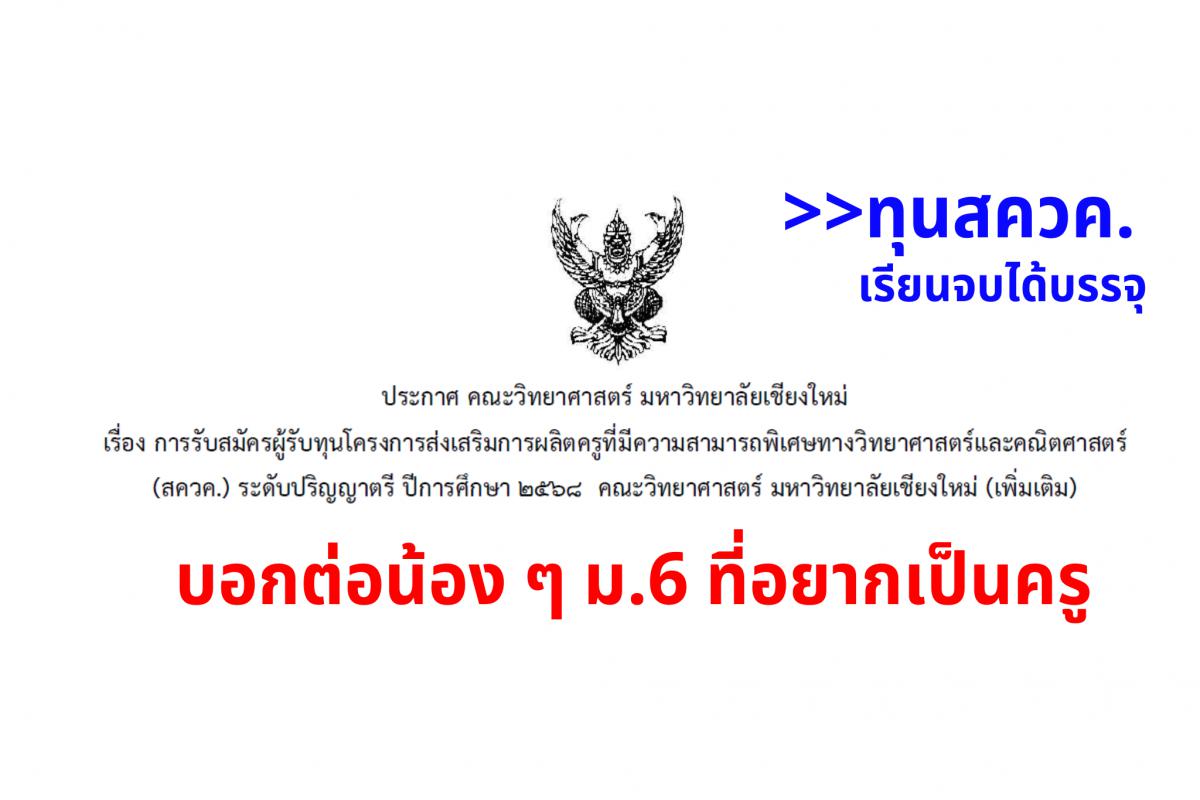 >>ทุนสควค.
เรียนจบได้บรรจุ

ประกาศ คณะวิทยาศาสตร์ มหาวิทยาลัยเชียงใหม่
เรื่อง การรับสมัครผู้รับทุนโครงการส่งเสริมการผลิตครูที่มีความสามารถพิเศษทางวิทยาศาสตร์และคณิตศาสตร์ (สควค.) ระดับปริญญาตรี ปีการศึกษา ๒๕๖๘ คณะวิทยาศาสตร์ มหาวิทยาลัยเชียงใหม่ (เพิ่มเติม)

บอกต่อน้อง ๆ ม.6 ที่อยากเป็นครู